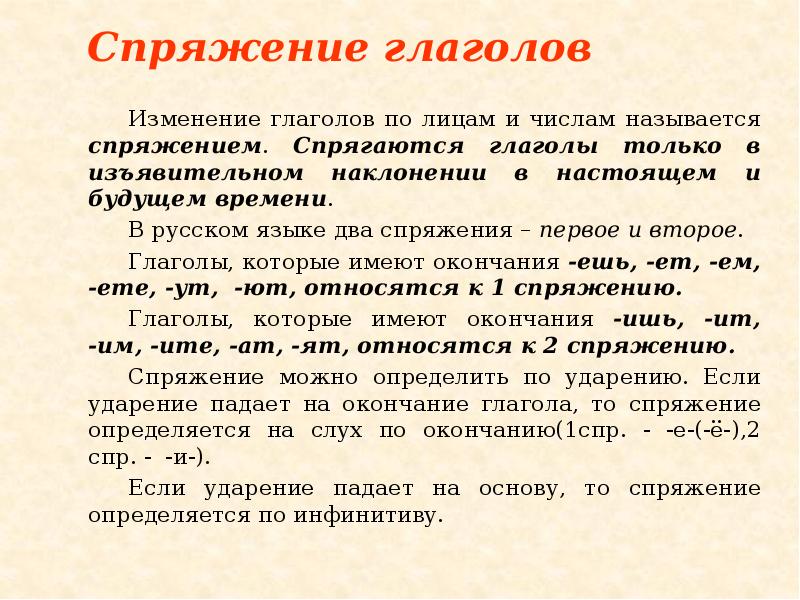 Спряжение глаголов

Изменение глаголов по лицам и числам называется спряжением. Спрягаются глаголы только в изъявительном наклонении в настоящем и будущем времени.

В русском языке два спряжения – первое и второе.

Глаголы, которые имеют окончания -ешь, -ет, -ем, -ете, -ут, -ют, относятся к 1 спряжению.

Глаголы, которые имеют окончания -ишь, -ит, -им, -ите, -ат, -ят, относятся к 2 спряжению.

Спряжение можно определить по ударению. Если ударение падает на окончание глагола, то спряжение определяется на слух по окончанию(1спр. - -е-(-ё-),2 спр. - -и-).

Если ударение падает на основу, то спряжение определяется по инфинитиву.